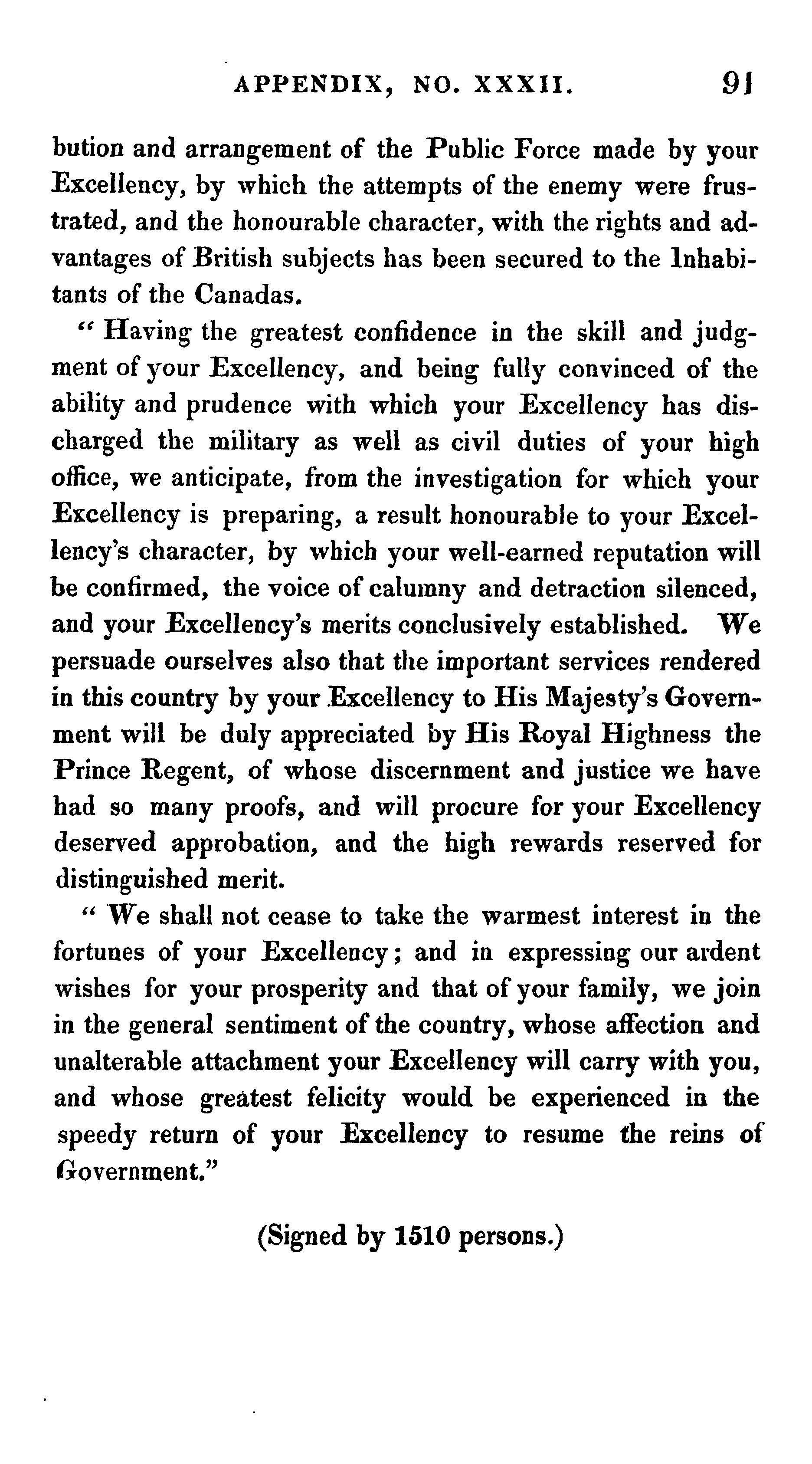 APPENDIX, NO. XXXII. 91

bution and arrangement of the Public Force made by your Excellency, by which the attempts of the enemy were frustrated, and the honourable character, with the rights and advantages of British subjects has been secured to the Inhabitants of the Canadas.

" Having the greatest confidence in the skill and judgment of your Excellency, and being fully convinced of the ability and prudence with which your Excellency has discharged the military as well as civil duties of your high office, we anticipate, from the investigation for which your Excellency is preparing, a result honourable to your Excellency's character, by which your well-earned reputation will be confirmed, the voice of calumny and detraction silenced, and your Excellency's merits conclusively established. We persuade ourselves also that the important services rendered in this country by your Excellency to His Majesty's Government will be duly appreciated by His Royal Highness the Prince Regent, of whose discernment and justice we have had so many proofs, and will procure for your Excellency deserved approbation, and the high rewards reserved for distinguished merit.

" We shall not cease to take the warmest interest in the fortunes of your Excellency; and in expressing our ardent wishes for your prosperity and that of your family, we join in the general sentiment of the country, whose affection and unalterable attachment your Excellency will carry with you, and whose greatest felicity would be experienced in the speedy return of your Excellency to resume the reins of Government."

(Signed by 1510 persons.)